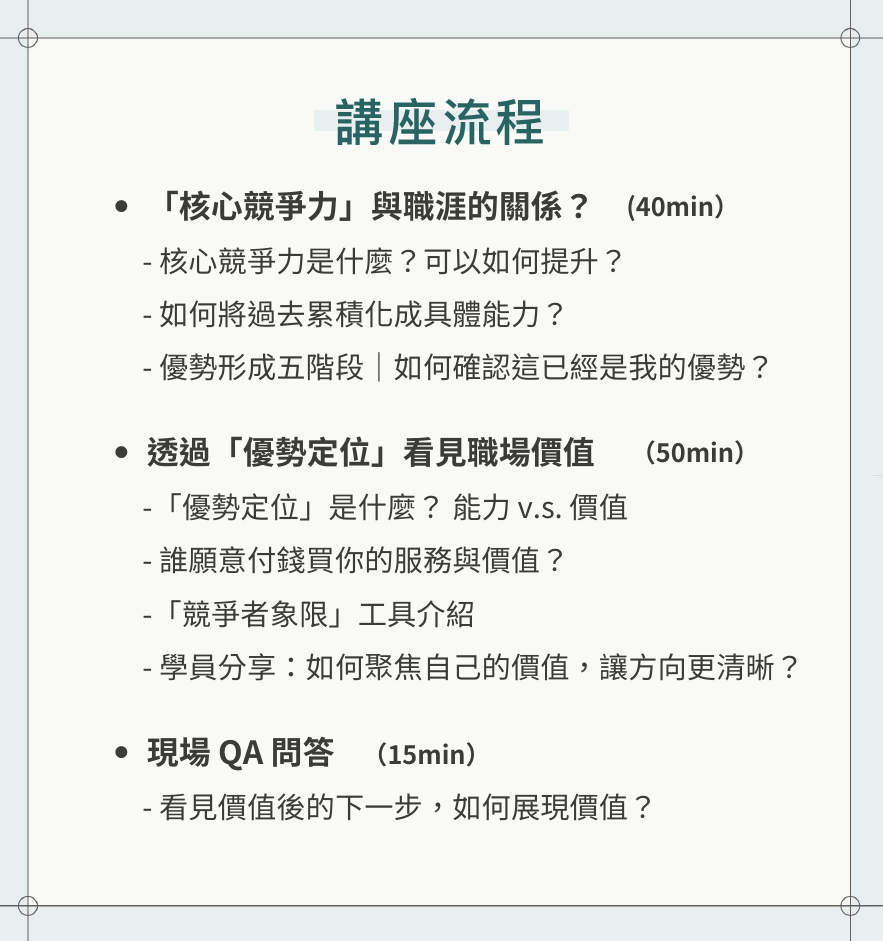 講座流程

• 「核心競爭力」與職涯的關係？ （40min）

- 核心競爭力是什麼？可以如何提升？

- 如何將過去累積化成具體能力？

- 優勢形成五階段｜如何確認這已經是我的優勢？

• 透過「優勢定位」看見職場價值 （50min）

-「優勢定位」是什麼？ 能力 v.s. 價值

- 誰願意付錢買你的服務與價值？

-「競爭者象限」工具介紹

- 學員分享：如何聚焦自己的價值，讓方向更清晰？

• 現場 QA 問答 （15min）

- 看見價值後的下一步，如何展現價值？